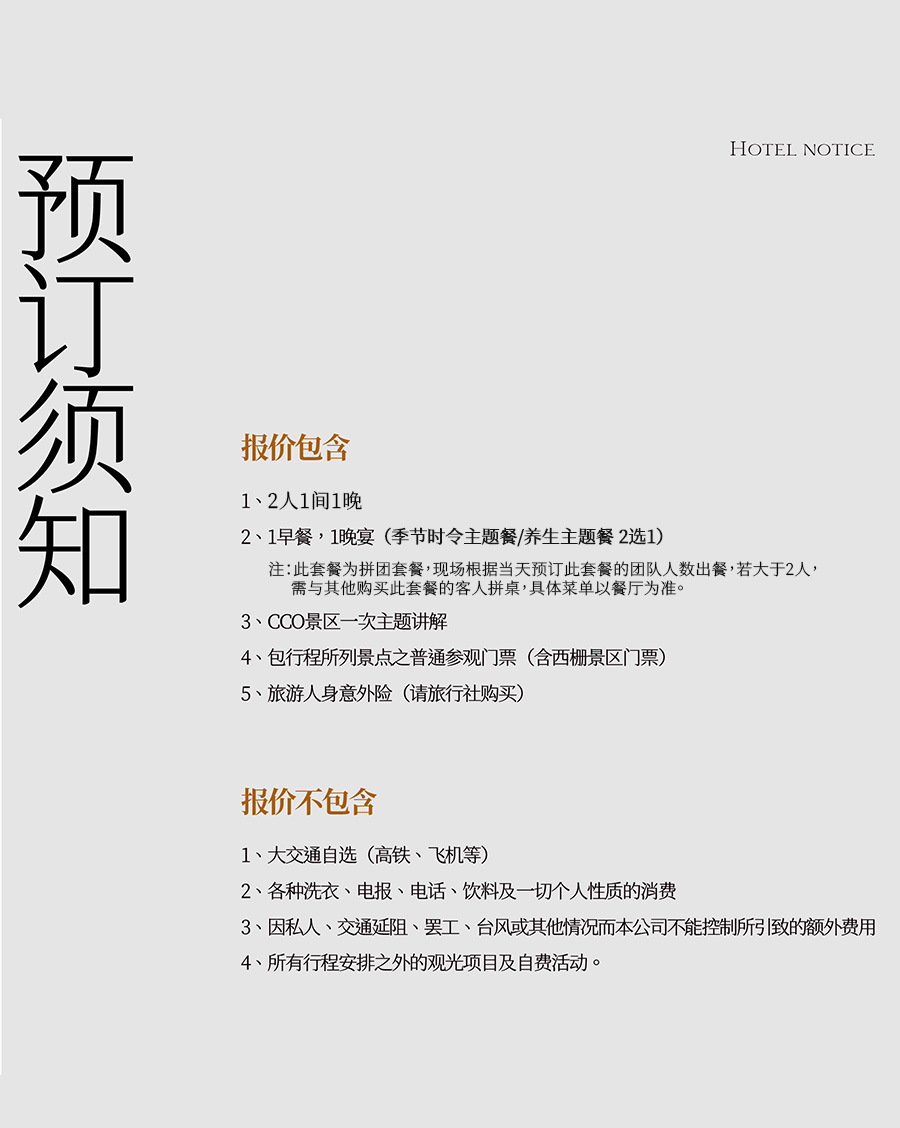 预订须知

HOTEL NOTICE

报价包含

1、2人1间1晚

2、1早餐，1晚宴（季节时令主题餐/养生主题餐 2选1）

注：此套餐为拼团套餐，现场根据当天预订此套餐的团队人数出餐，若大于2人，需与其他购买此套餐的客人拼桌，具体菜单以餐厅为准。

3、CCO景区一次主题讲解

4、包行程所列景点之普通参观门票（含西栅景区门票）

5、旅游人身意外险（请旅行社购买）

报价不包含

1、大交通自选（高铁、飞机等）

2、各种洗衣、电报、电话、饮料及一切个人性质的消费

3、因私人、交通延阻、罢工、台风或其他情况而本公司不能控制所引致的额外费用

4、所有行程安排之外的观光项目及自费活动。